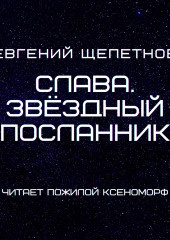 ЕВГЕНИЙ ЩЕПЕТНОВ

СЛАВА.
ЗВЁЗДНЫЙ
ПОСЛАННИК

ЧИТАЕТ ПОЖИЛОЙ КСЕНОМОРФ